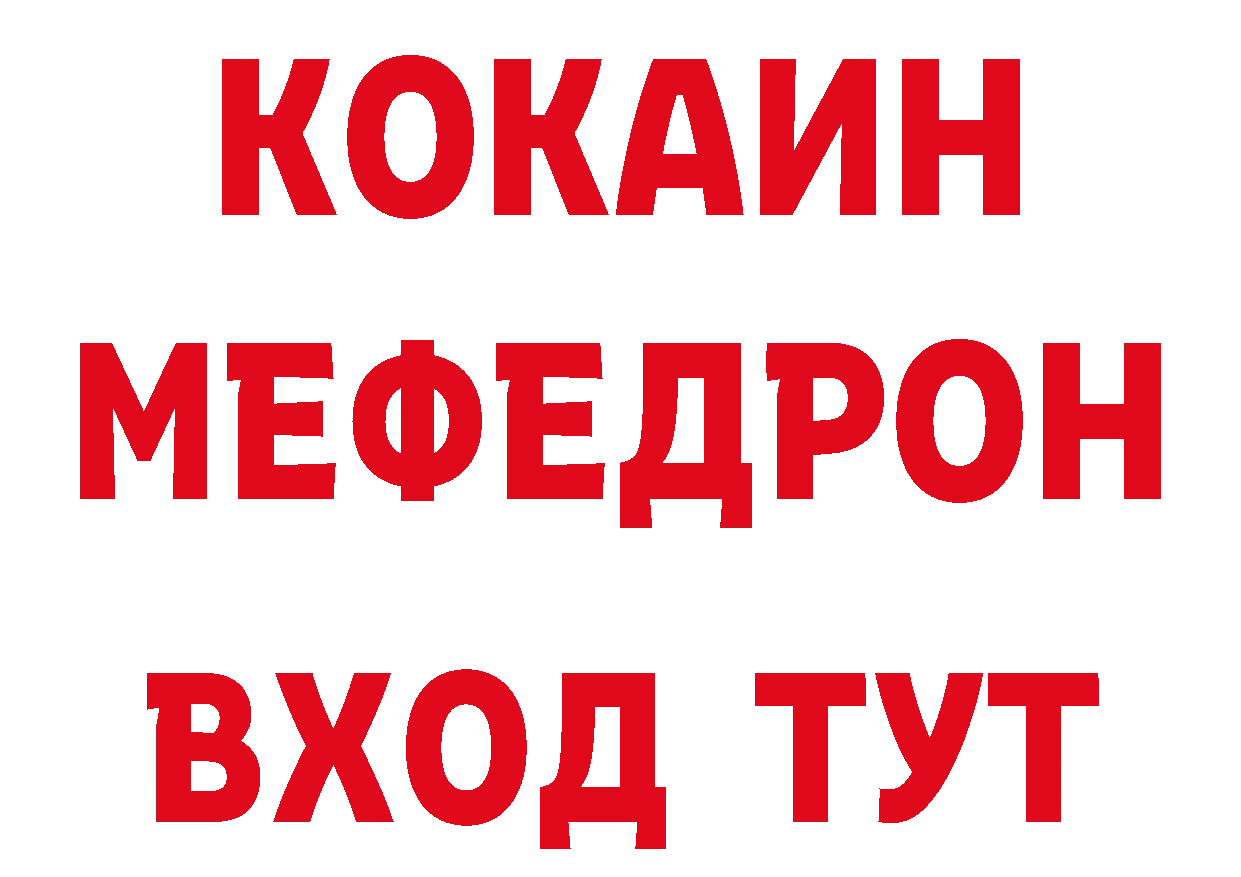 КОКАИН
МЕФЕДРОН
ВХОД ТУТ